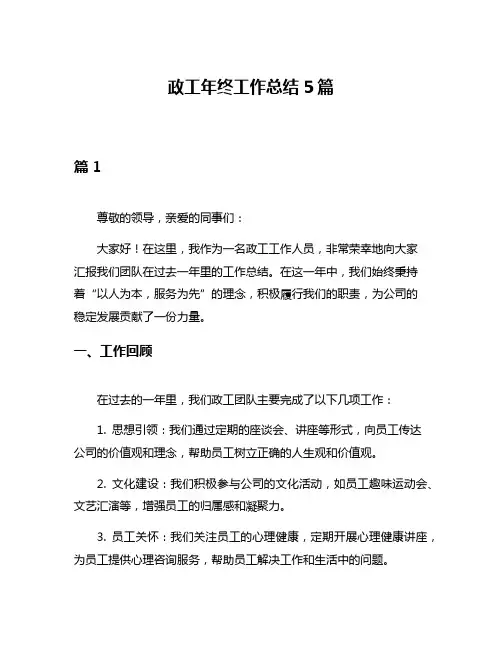 政工年终工作总结 5 篇

篇 1

尊敬的领导，亲爱的同事们：

大家好！在这里，我作为一名政工工作人员，非常荣幸地向大家汇报我们团队在过去一年里的工作总结。在这一年中，我们始终秉持着“以人为本，服务为先”的理念，积极履行我们的职责，为公司的稳定发展贡献了一份力量。

一、工作回顾

在过去的一年里，我们政工团队主要完成了以下几项工作：

1. 思想引领：我们通过定期的座谈会、讲座等形式，向员工传达公司的价值观和理念，帮助员工树立正确的人生观和价值观。

2. 文化建设：我们积极参与公司的文化活动，如员工趣味运动会、文艺汇演等，增强员工的归属感和凝聚力。

3. 员工关怀：我们关注员工的心理健康，定期开展心理健康讲座，为员工提供心理咨询服务，帮助员工解决工作和生活中的问题。